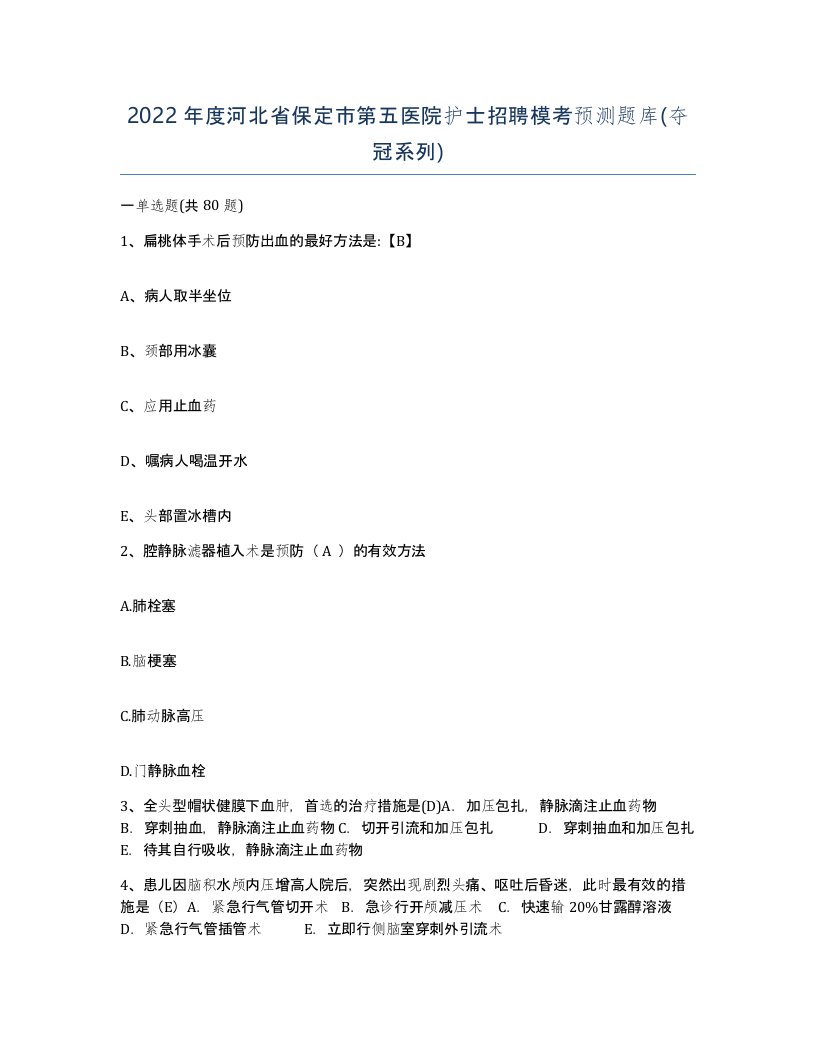 2022年度河北省保定市第五医院护士招聘模考预测题库(夺冠系列)

一单选题(共 80 题)

1、扁桃体手术后预防出血的最好方法是:【B】

A、病人取半坐位

B、颈部用冰囊

C、应用止血药

D、嘱病人喝温开水

E、头部置冰槽内

2、腔静脉滤器植入术是预防（ A ）的有效方法

A.肺栓塞

B.脑梗塞

C.肺动脉高压

D.门静脉血栓

3、全头型帽状健膜下血肿，首选的治疗措施是(D)A. 加压包扎，静脉滴注止血药物 B. 穿刺抽血，静脉滴注止血药物 C. 切开引流和加压包扎 D. 穿刺抽血和加压包扎 E. 待其自行吸收，静脉滴注止血药物

4、患儿因脑积水颅内压增高人院后，突然出现剧烈头痛、呕吐后昏迷，此时最有效的措施是（E）A. 紧急行气管切开术 B. 急诊行开颅减压术 C. 快速输 20%甘露醇溶液 D. 紧急行气管插管术 E. 立即行侧脑室穿刺外引流术